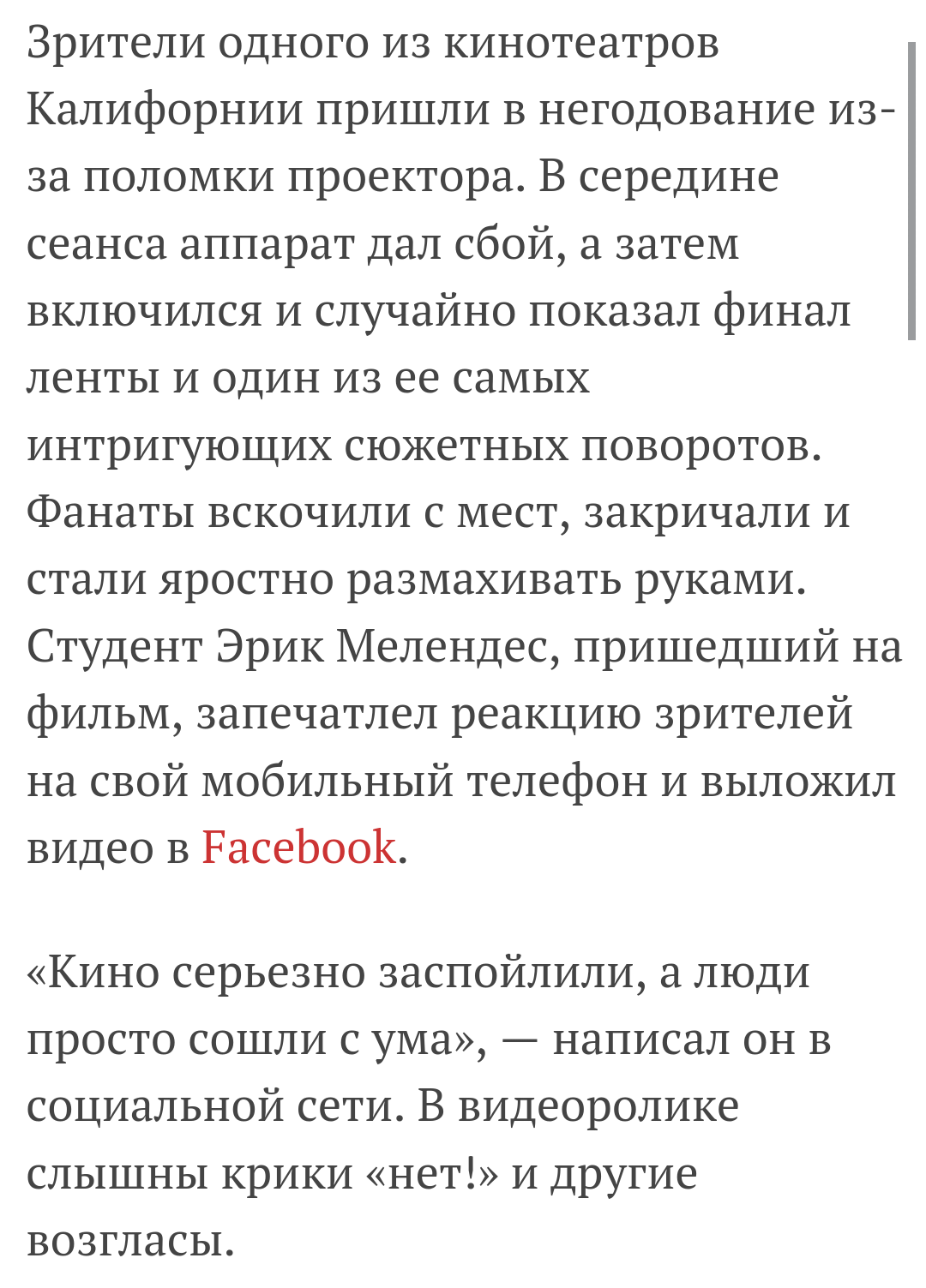 Зрители одного из кинотеатров Калифорнии пришли в негодование из-за поломки проектора. В середине сеанса аппарат дал сбой, а затем включился и случайно показал финал ленты и один из ее самых интригующих сюжетных поворотов. Фанаты вскочили с мест, закричали и стали яростно размахивать руками. Студент Эрик Мелендес, пришедший на фильм, запечатлел реакцию зрителей на свой мобильный телефон и выложил видео в Facebook.

«Кино серьезно заспойлили, а люди просто сошли с ума», — написал он в социальной сети. В видеоролике слышны крики «нет!» и другие возгласы.